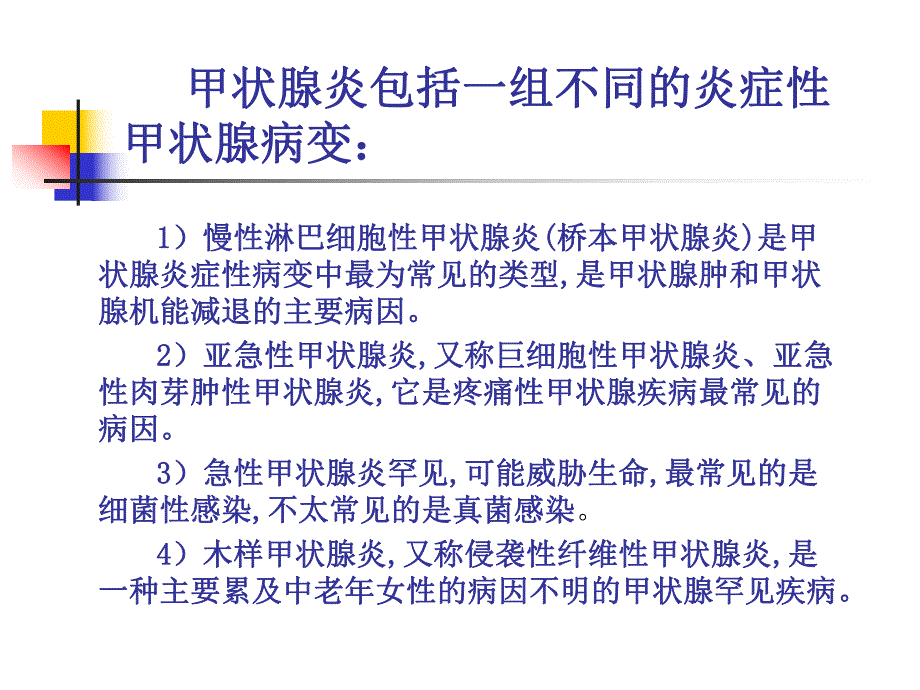 甲状腺炎包括一组不同的炎症性甲状腺病变：

1）慢性淋巴细胞性甲状腺炎(桥本甲状腺炎)是甲状腺炎症性病变中最为常见的类型,是甲状腺肿和甲状腺机能减退的主要病因。

2）亚急性甲状腺炎,又称巨细胞性甲状腺炎、亚急性肉芽肿性甲状腺炎,它是疼痛性甲状腺疾病最常见的病因。

3）急性甲状腺炎罕见,可能威胁生命,最常见的是细菌性感染,不太常见的是真菌感染。

4）木样甲状腺炎,又称侵袭性纤维性甲状腺炎,是一种主要累及中老年女性的病因不明的甲状腺罕见疾病。